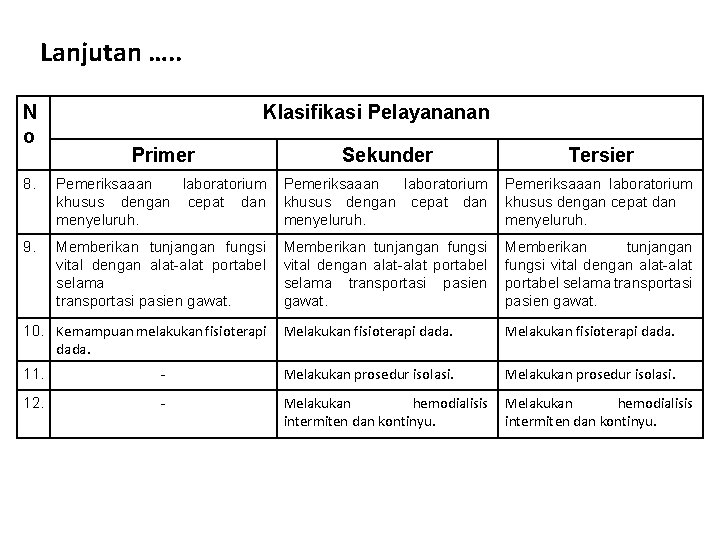 Lanjutan .....

| No | Klasifikasi Pelayananan | | |
|---|---|---|---|
| | Primer | Sekunder | Tersier |
| 8. | Pemeriksaaan laboratorium khusus dengan cepat dan menyeluruh. | Pemeriksaaan laboratorium khusus dengan cepat dan menyeluruh. | Pemeriksaaan laboratorium khusus dengan cepat dan menyeluruh. |
| 9. | Memberikan tunjangan fungsi vital dengan alat-alat portabel selama transportasi pasien gawat. | Memberikan tunjangan fungsi vital dengan alat-alat portabel selama transportasi pasien gawat. | Memberikan tunjangan fungsi vital dengan alat-alat portabel selama transportasi pasien gawat. |
| 10. | Kemampuan melakukan fisioterapi dada. | Melakukan fisioterapi dada. | Melakukan fisioterapi dada. |
| 11. | - | Melakukan prosedur isolasi. | Melakukan prosedur isolasi. |
| 12. | - | Melakukan hemodialisis intermiten dan kontinyu. | Melakukan hemodialisis intermiten dan kontinyu. |